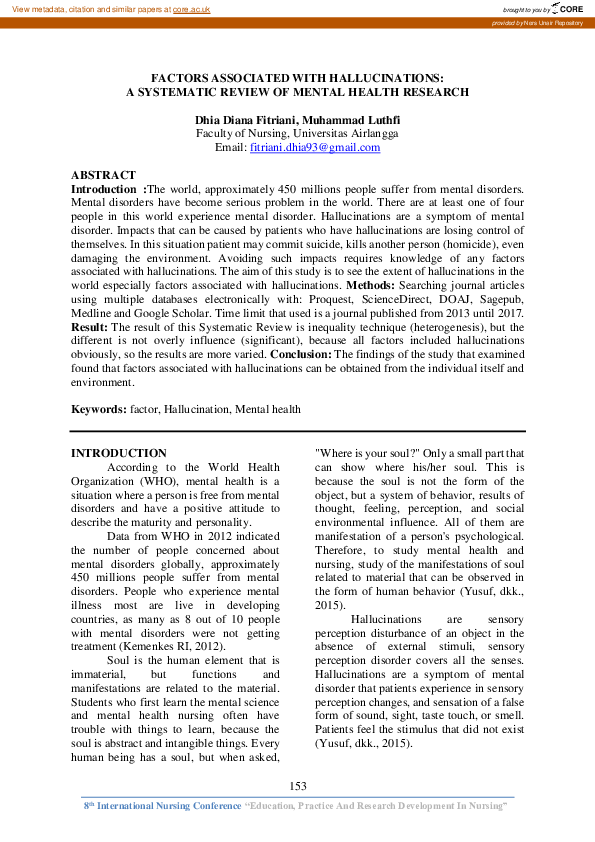 View metadata, citation and similar papers at core.ac.uk

brought to you by CORE

provided by Ners Unair Repository

FACTORS ASSOCIATED WITH HALLUCINATIONS:
A SYSTEMATIC REVIEW OF MENTAL HEALTH RESEARCH

Dhia Diana Fitriani, Muhammad Luthfi
Faculty of Nursing, Universitas Airlangga
Email: fitriani.dhia93@gmail.com

ABSTRACT
Introduction :The world, approximately 450 millions people suffer from mental disorders. Mental disorders have become serious problem in the world. There are at least one of four people in this world experience mental disorder. Hallucinations are a symptom of mental disorder. Impacts that can be caused by patients who have hallucinations are losing control of themselves. In this situation patient may commit suicide, kills another person (homicide), even damaging the environment. Avoiding such impacts requires knowledge of any factors associated with hallucinations. The aim of this study is to see the extent of hallucinations in the world especially factors associated with hallucinations. Methods: Searching journal articles using multiple databases electronically with: Proquest, ScienceDirect, DOAJ, Sagepub, Medline and Google Scholar. Time limit that used is a journal published from 2013 until 2017. Result: The result of this Systematic Review is inequality technique (heterogenesis), but the different is not overly influence (significant), because all factors included hallucinations obviously, so the results are more varied. Conclusion: The findings of the study that examined found that factors associated with hallucinations can be obtained from the individual itself and environment.

Keywords: factor, Hallucination, Mental health

INTRODUCTION
According to the World Health Organization (WHO), mental health is a situation where a person is free from mental disorders and have a positive attitude to describe the maturity and personality.

Data from WHO in 2012 indicated the number of people concerned about mental disorders globally, approximately 450 millions people suffer from mental disorders. People who experience mental illness most are live in developing countries, as many as 8 out of 10 people with mental disorders were not getting treatment (Kemenkes RI, 2012).

Soul is the human element that is immaterial, but functions and manifestations are related to the material. Students who first learn the mental science and mental health nursing often have trouble with things to learn, because the soul is abstract and intangible things. Every human being has a soul, but when asked, "Where is your soul?" Only a small part that can show where his/her soul. This is because the soul is not the form of the object, but a system of behavior, results of thought, feeling, perception, and social environmental influence. All of them are manifestation of a person's psychological. Therefore, to study mental health and nursing, study of the manifestations of soul related to material that can be observed in the form of human behavior (Yusuf, dkk., 2015).

Hallucinations are sensory perception disturbance of an object in the absence of external stimuli, sensory perception disorder covers all the senses. Hallucinations are a symptom of mental disorder that patients experience in sensory perception changes, and sensation of a false form of sound, sight, taste touch, or smell. Patients feel the stimulus that did not exist (Yusuf, dkk., 2015).

153

8th International Nursing Conference "Education, Practice And Research Development In Nursing"